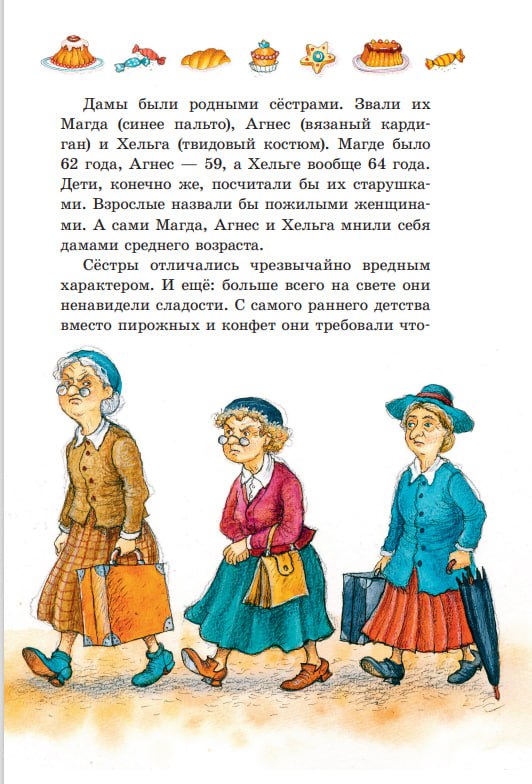 Дамы были родными сёстрами. Звали их Магда (синее пальто), Агнес (вязаный кардиган) и Хельга (твидовый костюм). Магде было 62 года, Агнес — 59, а Хельге вообще 64 года. Дети, конечно же, посчитали бы их старушками. Взрослые назвали бы пожилыми женщинами. А сами Магда, Агнес и Хельга мнили себя дамами среднего возраста.

Сёстры отличались чрезвычайно вредным характером. И ещё: больше всего на свете они ненавидели сладости. С самого раннего детства вместо пирожных и конфет они требовали что-